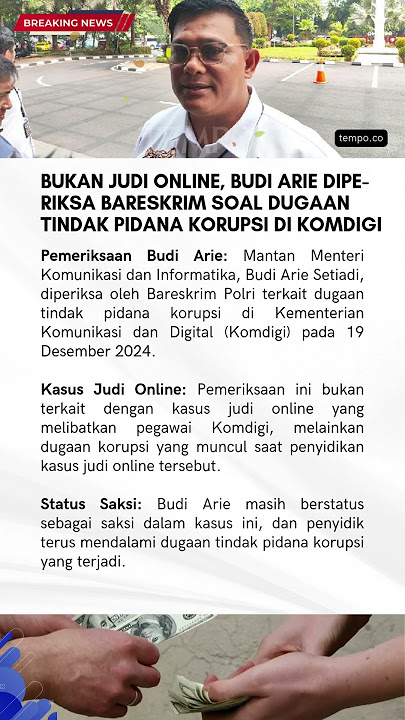 BREAKING NEWS

tempo.co

BUKAN JUDI ONLINE, BUDI ARIE DIPERIKSA BARESKRIM SOAL DUGAAN TINDAK PIDANA KORUPSI DI KOMDIGI

Pemeriksaan Budi Arie: Mantan Menteri Komunikasi dan Informatika, Budi Arie Setiadi, diperiksa oleh Bareskrim Polri terkait dugaan tindak pidana korupsi di Kementerian Komunikasi dan Digital (Komdigi) pada 19 Desember 2024.

Kasus Judi Online: Pemeriksaan ini bukan terkait dengan kasus judi online yang melibatkan pegawai Komdigi, melainkan dugaan korupsi yang muncul saat penyidikan kasus judi online tersebut.

Status Saksi: Budi Arie masih berstatus sebagai saksi dalam kasus ini, dan penyidik terus mendalami dugaan tindak pidana korupsi yang terjadi.